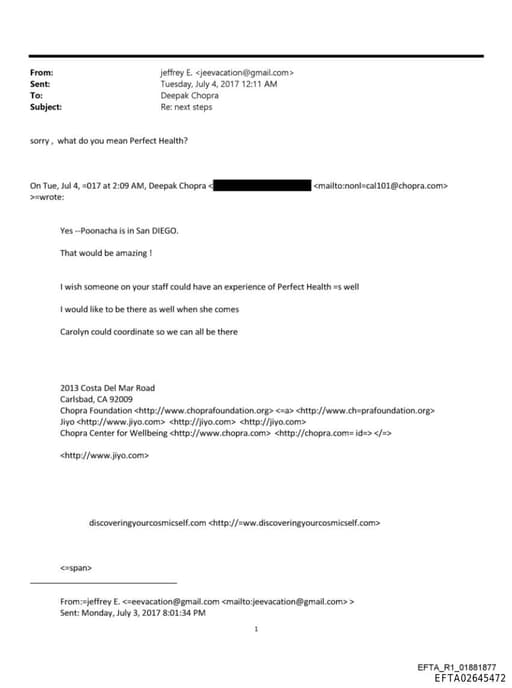 From: jeffrey E. <jeevacation@gmail.com>
Sent: Tuesday, July 4, 2017 12:11 AM
To: Deepak Chopra
Subject: Re: next steps

sorry , what do you mean Perfect Health?

On Tue, Jul 4, =017 at 2:09 AM, Deepak Chopra < <mailto:nonl=cal101@chopra.com> >=wrote:

Yes --Poonacha is in San DIEGO.

That would be amazing !

I wish someone on your staff could have an experience of Perfect Health =s well

I would like to be there as well when she comes

Carolyn could coordinate so we can all be there

2013 Costa Del Mar Road
Carlsbad, CA 92009
Chopra Foundation <http://www.choprafoundation.org> <=a> <http://www.ch=prafoundation.org>
Jiyo <http://www.jiyo.com> <http://jiyo.com> <http://jiyo.com>
Chopra Center for Wellbeing <http://www.chopra.com> <http://chopra.com= id=> </=>

<http://www.jiyo.com>

discoveringyourcosmicself.com <http://=ww.discoveringyourcosmicself.com>

<=span>

From:=jeffrey E. <=eevacation@gmail.com <mailto:jeevacation@gmail.com> >
Sent: Monday, July 3, 2017 8:01:34 PM

1

EFTA_R1_01881877
EFTA02645472